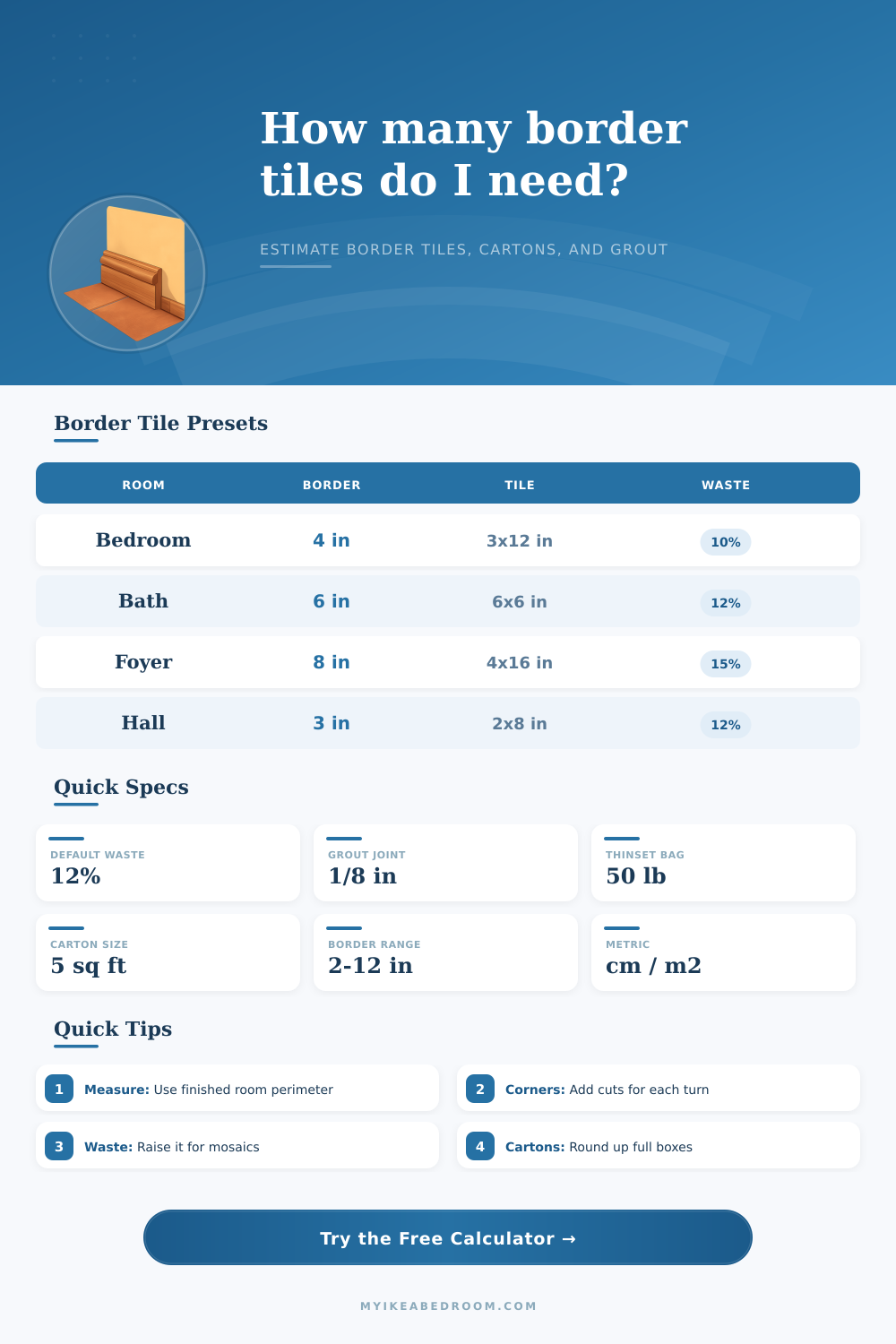 How many border tiles do I need?

ESTIMATE BORDER TILES, CARTONS, AND GROUT

Border Tile Presets

| ROOM | BORDER | TILE | WASTE |
|---|---|---|---|
| Bedroom | 4 in | 3x12 in | 10% |
| Bath | 6 in | 6x6 in | 12% |
| Foyer | 8 in | 4x16 in | 15% |
| Hall | 3 in | 2x8 in | 12% |

Quick Specs

DEFAULT WASTE
12%

GROUT JOINT
1/8 in

THINSET BAG
50 lb

CARTON SIZE
5 sq ft

BORDER RANGE
2-12 in

METRIC
cm / m2

Quick Tips

1 Measure: Use finished room perimeter

2 Corners: Add cuts for each turn

3 Waste: Raise it for mosaics

4 Cartons: Round up full boxes

Try the Free Calculator →

MYIKEABEDROOM.COM